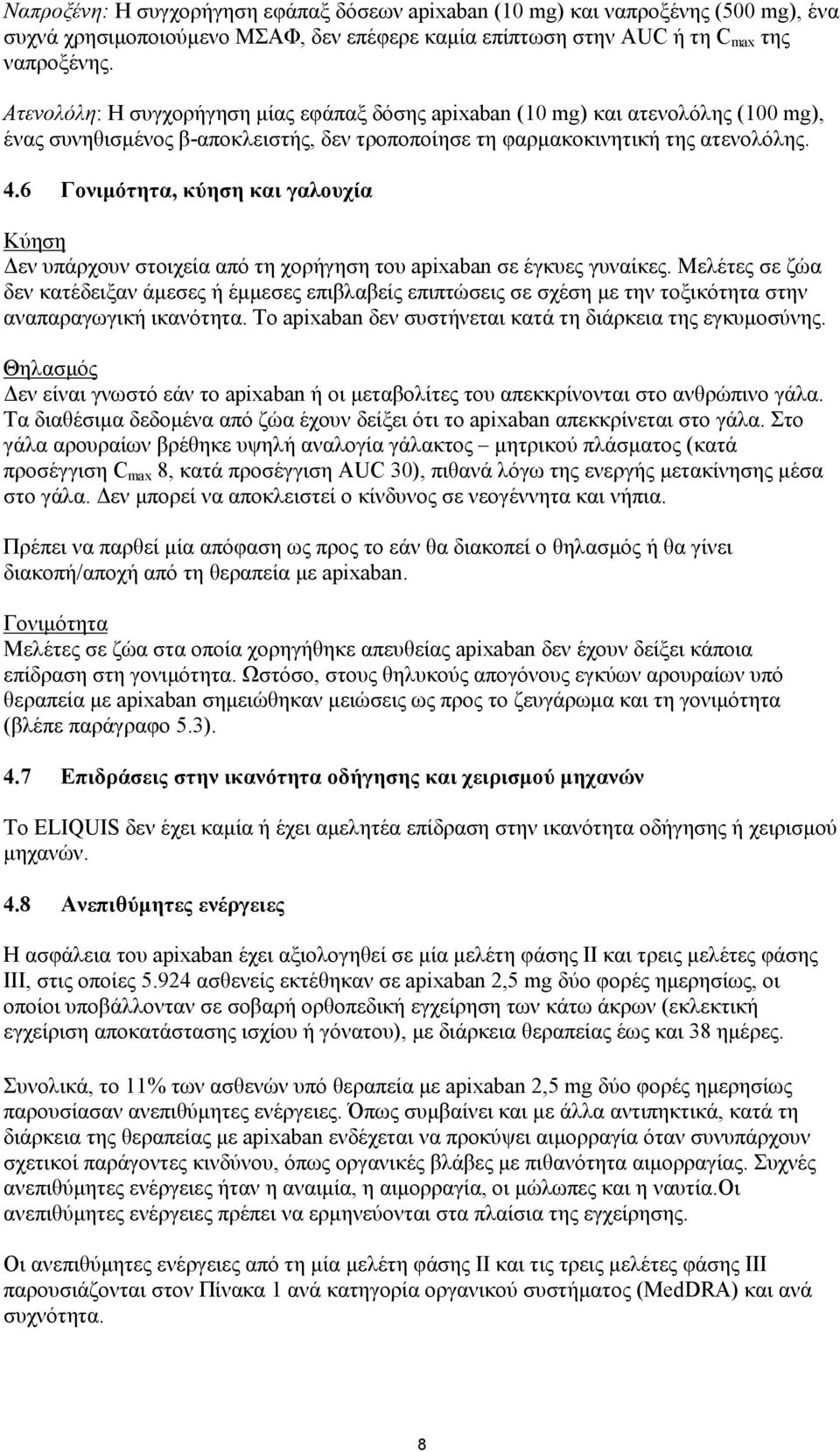 Ναπροξένη: Η συγχορήγηση εφάπαξ δόσεων apixaban (10 mg) και ναπροξένης (500 mg), ένα συχνά χρησιμοποιούμενο ΜΣΑΦ, δεν επέφερε καμία επίπτωση στην AUC ή τη $C_{max}$ της ναπροξένης.

Ατενολόλη: Η συγχορήγηση μίας εφάπαξ δόσης apixaban (10 mg) και ατενολόλης (100 mg), ένας συνηθισμένος β-αποκλειστής, δεν τροποποίησε τη φαρμακοκινητική της ατενολόλης.

4.6 Γονιμότητα, κύηση και γαλουχία

Κύηση
Δεν υπάρχουν στοιχεία από τη χορήγηση του apixaban σε έγκυες γυναίκες. Μελέτες σε ζώα δεν κατέδειξαν άμεσες ή έμμεσες επιβλαβείς επιπτώσεις σε σχέση με την τοξικότητα στην αναπαραγωγική ικανότητα. Το apixaban δεν συστήνεται κατά τη διάρκεια της εγκυμοσύνης.

Θηλασμός
Δεν είναι γνωστό εάν το apixaban ή οι μεταβολίτες του απεκκρίνονται στο ανθρώπινο γάλα. Τα διαθέσιμα δεδομένα από ζώα έχουν δείξει ότι το apixaban απεκκρίνεται στο γάλα. Στο γάλα αρουραίων βρέθηκε υψηλή αναλογία γάλακτος – μητρικού πλάσματος (κατά προσέγγιση $C_{max}$ 8, κατά προσέγγιση AUC 30), πιθανά λόγω της ενεργής μετακίνησης μέσα στο γάλα. Δεν μπορεί να αποκλειστεί ο κίνδυνος σε νεογέννητα και νήπια.

Πρέπει να παρθεί μία απόφαση ως προς το εάν θα διακοπεί ο θηλασμός ή θα γίνει διακοπή/αποχή από τη θεραπεία με apixaban.

Γονιμότητα
Μελέτες σε ζώα στα οποία χορηγήθηκε απευθείας apixaban δεν έχουν δείξει κάποια επίδραση στη γονιμότητα. Ωστόσο, στους θηλυκούς απογόνους εγκύων αρουραίων υπό θεραπεία με apixaban σημειώθηκαν μειώσεις ως προς το ζευγάρωμα και τη γονιμότητα (βλέπε παράγραφο 5.3).

4.7 Επιδράσεις στην ικανότητα οδήγησης και χειρισμού μηχανών

Το ELIQUIS δεν έχει καμία ή έχει αμελητέα επίδραση στην ικανότητα οδήγησης ή χειρισμού μηχανών.

4.8 Ανεπιθύμητες ενέργειες

Η ασφάλεια του apixaban έχει αξιολογηθεί σε μία μελέτη φάσης ΙΙ και τρεις μελέτες φάσης ΙΙΙ, στις οποίες 5.924 ασθενείς εκτέθηκαν σε apixaban 2,5 mg δύο φορές ημερησίως, οι οποίοι υποβάλλονταν σε σοβαρή ορθοπεδική εγχείρηση των κάτω άκρων (εκλεκτική εγχείριση αποκατάστασης ισχίου ή γόνατου), με διάρκεια θεραπείας έως και 38 ημέρες.

Συνολικά, το 11% των ασθενών υπό θεραπεία με apixaban 2,5 mg δύο φορές ημερησίως παρουσίασαν ανεπιθύμητες ενέργειες. Όπως συμβαίνει και με άλλα αντιπηκτικά, κατά τη διάρκεια της θεραπείας με apixaban ενδέχεται να προκύψει αιμορραγία όταν συνυπάρχουν σχετικοί παράγοντες κινδύνου, όπως οργανικές βλάβες με πιθανότητα αιμορραγίας. Συχνές ανεπιθύμητες ενέργειες ήταν η αναιμία, η αιμορραγία, οι μώλωπες και η ναυτία.Οι ανεπιθύμητες ενέργειες πρέπει να ερμηνεύονται στα πλαίσια της εγχείρησης.

Οι ανεπιθύμητες ενέργειες από τη μία μελέτη φάσης ΙΙ και τις τρεις μελέτες φάσης ΙΙΙ παρουσιάζονται στον Πίνακα 1 ανά κατηγορία οργανικού συστήματος (MedDRA) και ανά συχνότητα.

8